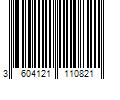 3 604121 110821